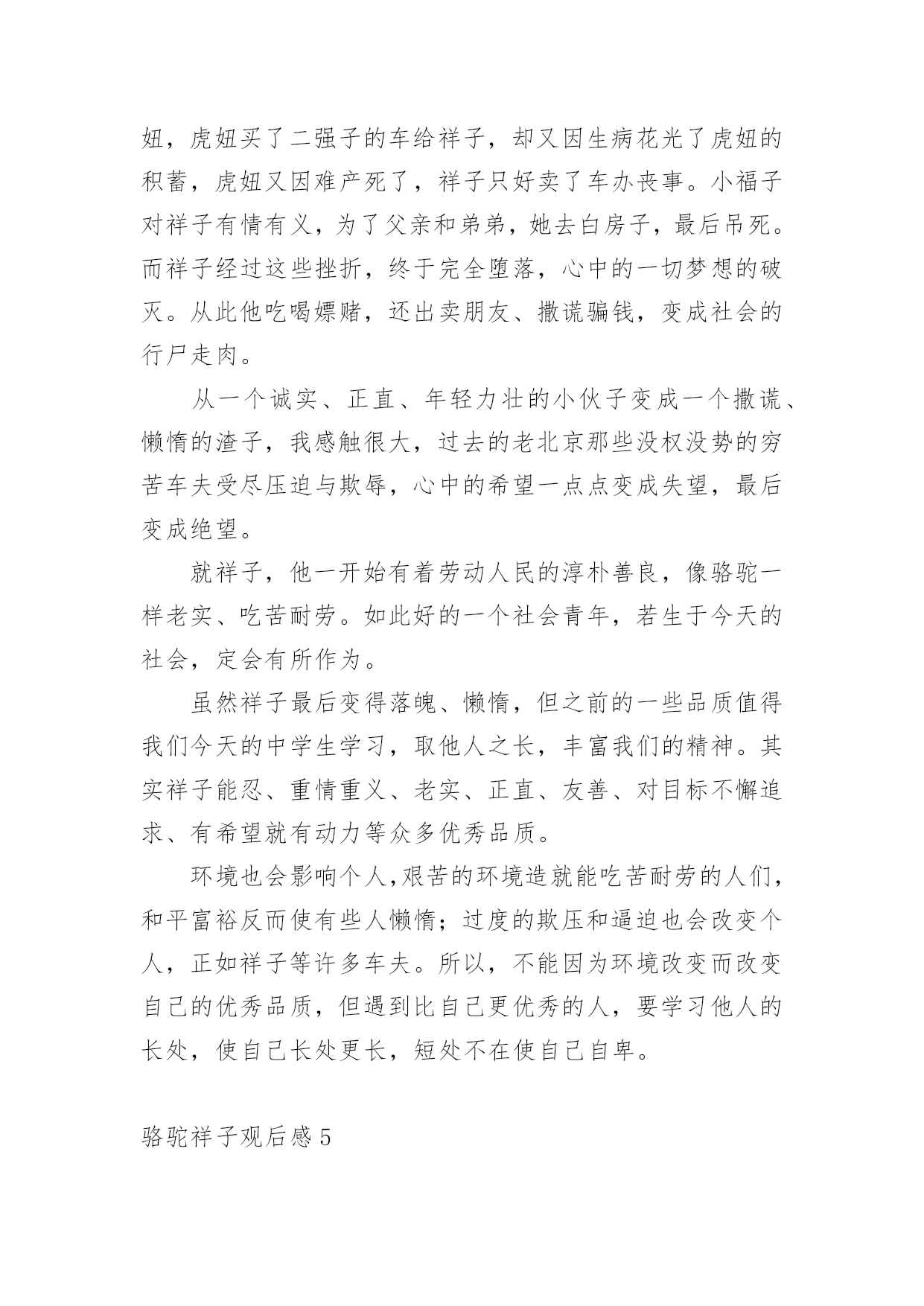 妞，虎妞买了二强子的车给祥子，却又因生病花光了虎妞的积蓄，虎妞又因难产死了，祥子只好卖了车办丧事。小福子对祥子有情有义，为了父亲和弟弟，她去白房子，最后吊死。而祥子经过这些挫折，终于完全堕落，心中的一切梦想的破灭。从此他吃喝嫖赌，还出卖朋友、撒谎骗钱，变成社会的行尸走肉。

从一个诚实、正直、年轻力壮的小伙子变成一个撒谎、懒惰的渣子，我感触很大，过去的老北京那些没权没势的穷苦车夫受尽压迫与欺辱，心中的希望一点点变成失望，最后变成绝望。

就祥子，他一开始有着劳动人民的淳朴善良，像骆驼一样老实、吃苦耐劳。如此好的一个社会青年，若生于今天的社会，定会有所作为。

虽然祥子最后变得落魄、懒惰，但之前的一些品质值得我们今天的中学生学习，取他人之长，丰富我们的精神。其实祥子能忍、重情重义、老实、正直、友善、对目标不懈追求、有希望就有动力等众多优秀品质。

环境也会影响个人,艰苦的环境造就能吃苦耐劳的人们,和平富裕反而使有些人懒惰；过度的欺压和逼迫也会改变个人，正如祥子等许多车夫。所以，不能因为环境改变而改变自己的优秀品质，但遇到比自己更优秀的人，要学习他人的长处，使自己长处更长，短处不在使自己自卑。

骆驼祥子观后感 5